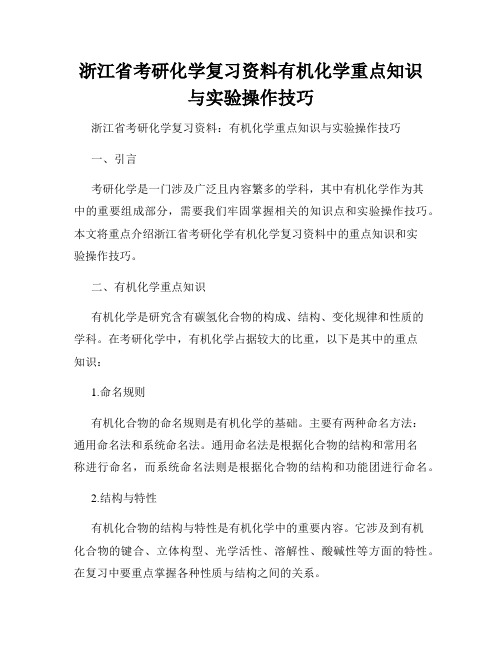 浙江省考研化学复习资料有机化学重点知识与实验操作技巧

浙江省考研化学复习资料：有机化学重点知识与实验操作技巧

一、引言

考研化学是一门涉及广泛且内容繁多的学科，其中有机化学作为其中的重要组成部分，需要我们牢固掌握相关的知识点和实验操作技巧。本文将重点介绍浙江省考研化学有机化学复习资料中的重点知识和实验操作技巧。

二、有机化学重点知识

有机化学是研究含有碳氢化合物的构成、结构、变化规律和性质的学科。在考研化学中，有机化学占据较大的比重，以下是其中的重点知识：

1.命名规则

有机化合物的命名规则是有机化学的基础。主要有两种命名方法：通用命名法和系统命名法。通用命名法是根据化合物的结构和常用名称进行命名，而系统命名法则是根据化合物的结构和功能团进行命名。

2.结构与特性

有机化合物的结构与特性是有机化学中的重要内容。它涉及到有机化合物的键合、立体构型、光学活性、溶解性、酸碱性等方面的特性。在复习中要重点掌握各种性质与结构之间的关系。